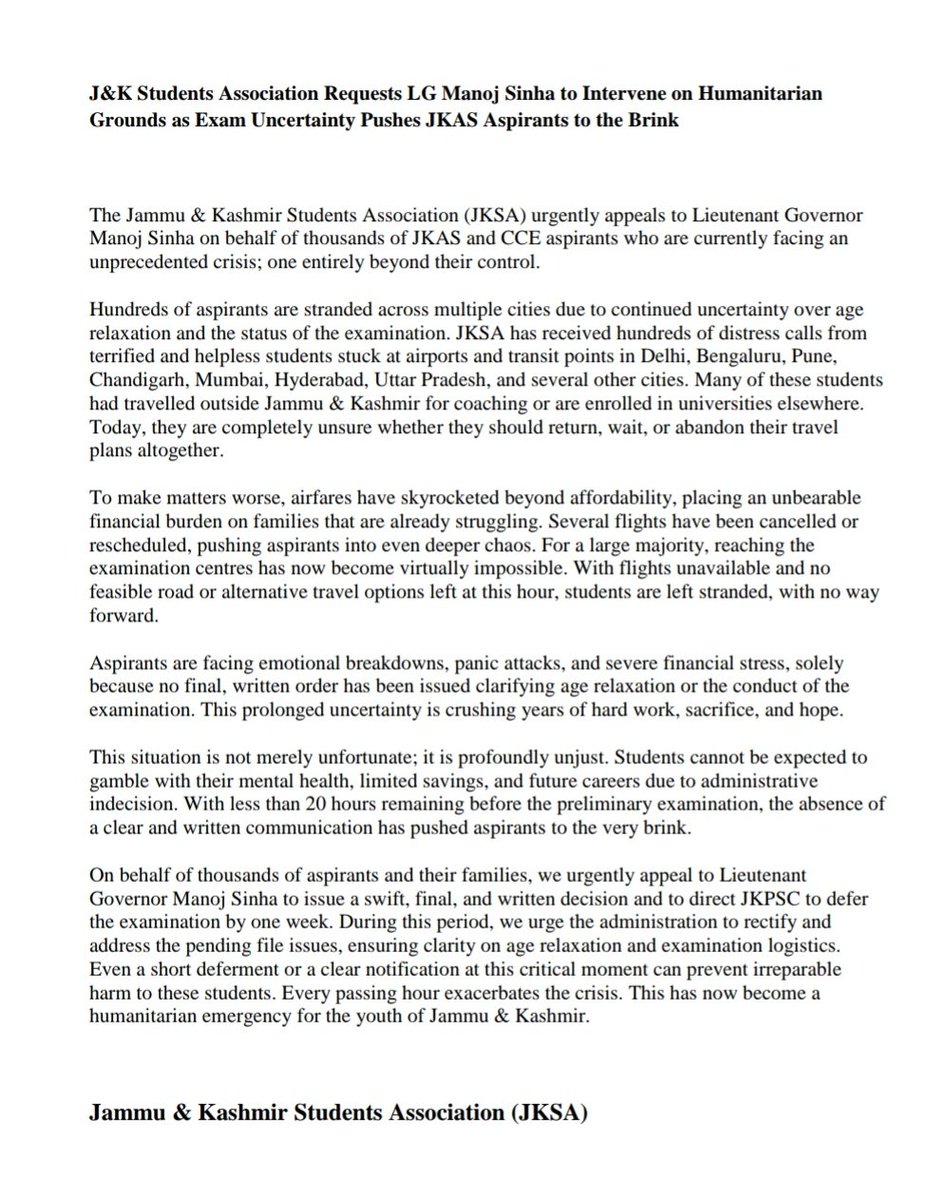 J&K Students Association Requests LG Manoj Sinha to Intervene on Humanitarian Grounds as Exam Uncertainty Pushes JKAS Aspirants to the Brink

The Jammu & Kashmir Students Association (JKSA) urgently appeals to Lieutenant Governor Manoj Sinha on behalf of thousands of JKAS and CCE aspirants who are currently facing an unprecedented crisis; one entirely beyond their control.

Hundreds of aspirants are stranded across multiple cities due to continued uncertainty over age relaxation and the status of the examination. JKSA has received hundreds of distress calls from terrified and helpless students stuck at airports and transit points in Delhi, Bengaluru, Pune, Chandigarh, Mumbai, Hyderabad, Uttar Pradesh, and several other cities. Many of these students had travelled outside Jammu & Kashmir for coaching or are enrolled in universities elsewhere. Today, they are completely unsure whether they should return, wait, or abandon their travel plans altogether.

To make matters worse, airfares have skyrocketed beyond affordability, placing an unbearable financial burden on families that are already struggling. Several flights have been cancelled or rescheduled, pushing aspirants into even deeper chaos. For a large majority, reaching the examination centres has now become virtually impossible. With flights unavailable and no feasible road or alternative travel options left at this hour, students are left stranded, with no way forward.

Aspirants are facing emotional breakdowns, panic attacks, and severe financial stress, solely because no final, written order has been issued clarifying age relaxation or the conduct of the examination. This prolonged uncertainty is crushing years of hard work, sacrifice, and hope.

This situation is not merely unfortunate; it is profoundly unjust. Students cannot be expected to gamble with their mental health, limited savings, and future careers due to administrative indecision. With less than 20 hours remaining before the preliminary examination, the absence of a clear and written communication has pushed aspirants to the very brink.

On behalf of thousands of aspirants and their families, we urgently appeal to Lieutenant Governor Manoj Sinha to issue a swift, final, and written decision and to direct JKPSC to defer the examination by one week. During this period, we urge the administration to rectify and address the pending file issues, ensuring clarity on age relaxation and examination logistics. Even a short deferment or a clear notification at this critical moment can prevent irreparable harm to these students. Every passing hour exacerbates the crisis. This has now become a humanitarian emergency for the youth of Jammu & Kashmir.

Jammu & Kashmir Students Association (JKSA)